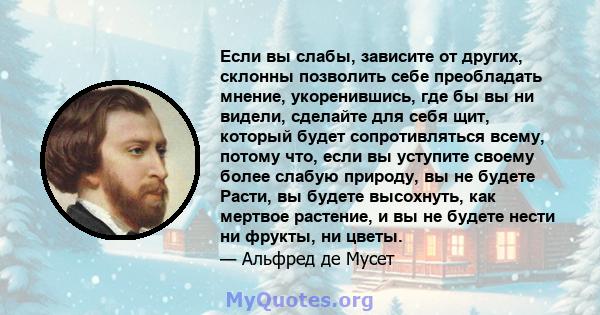 Если вы слабы, зависите от других, склонны позволить себе преобладать мнение, укоренившись, где бы вы ни видели, сделайте для себя щит, который будет сопротивляться всему, потому что, если вы уступите своему более слабую природу, вы не будете Расти, вы будете высохнуть, как мертвое растение, и вы не будете нести ни фрукты, ни цветы.
— Альфред де Мусет

MyQuotes.org